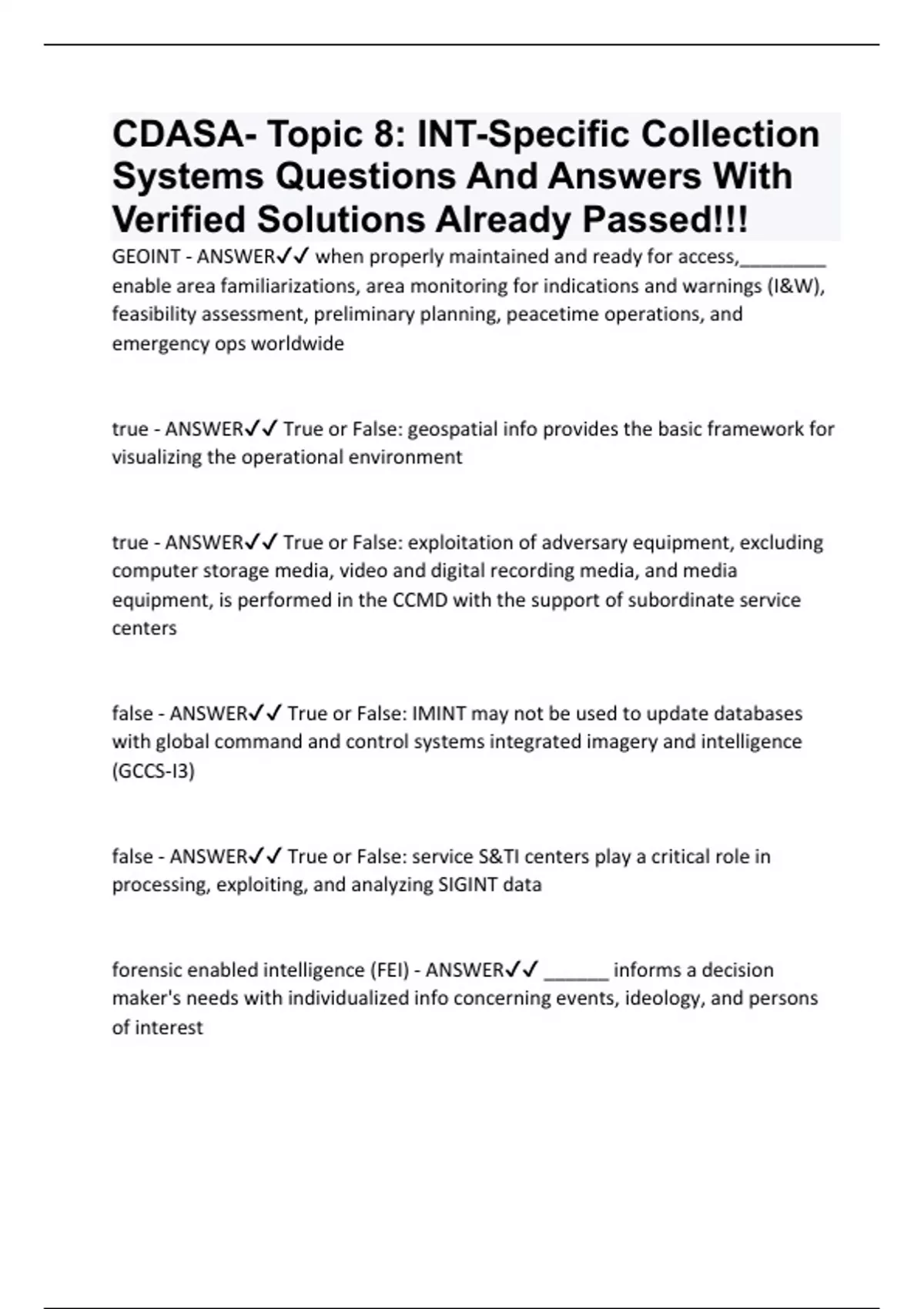 CDASA- Topic 8: INT-Specific Collection Systems Questions And Answers With Verified Solutions Already Passed!!!

GEOINT - ANSWER✓✓ when properly maintained and ready for access,________ enable area familiarizations, area monitoring for indications and warnings (I&W), feasibility assessment, preliminary planning, peacetime operations, and emergency ops worldwide

true - ANSWER✓✓ True or False: geospatial info provides the basic framework for visualizing the operational environment

true - ANSWER✓✓ True or False: exploitation of adversary equipment, excluding computer storage media, video and digital recording media, and media equipment, is performed in the CCMD with the support of subordinate service centers

false - ANSWER✓✓ True or False: IMINT may not be used to update databases with global command and control systems integrated imagery and intelligence (GCCS-I3)

false - ANSWER✓✓ True or False: service S&TI centers play a critical role in processing, exploiting, and analyzing SIGINT data

forensic enabled intelligence (FEI) - ANSWER✓✓ ______ informs a decision maker's needs with individualized info concerning events, ideology, and persons of interest